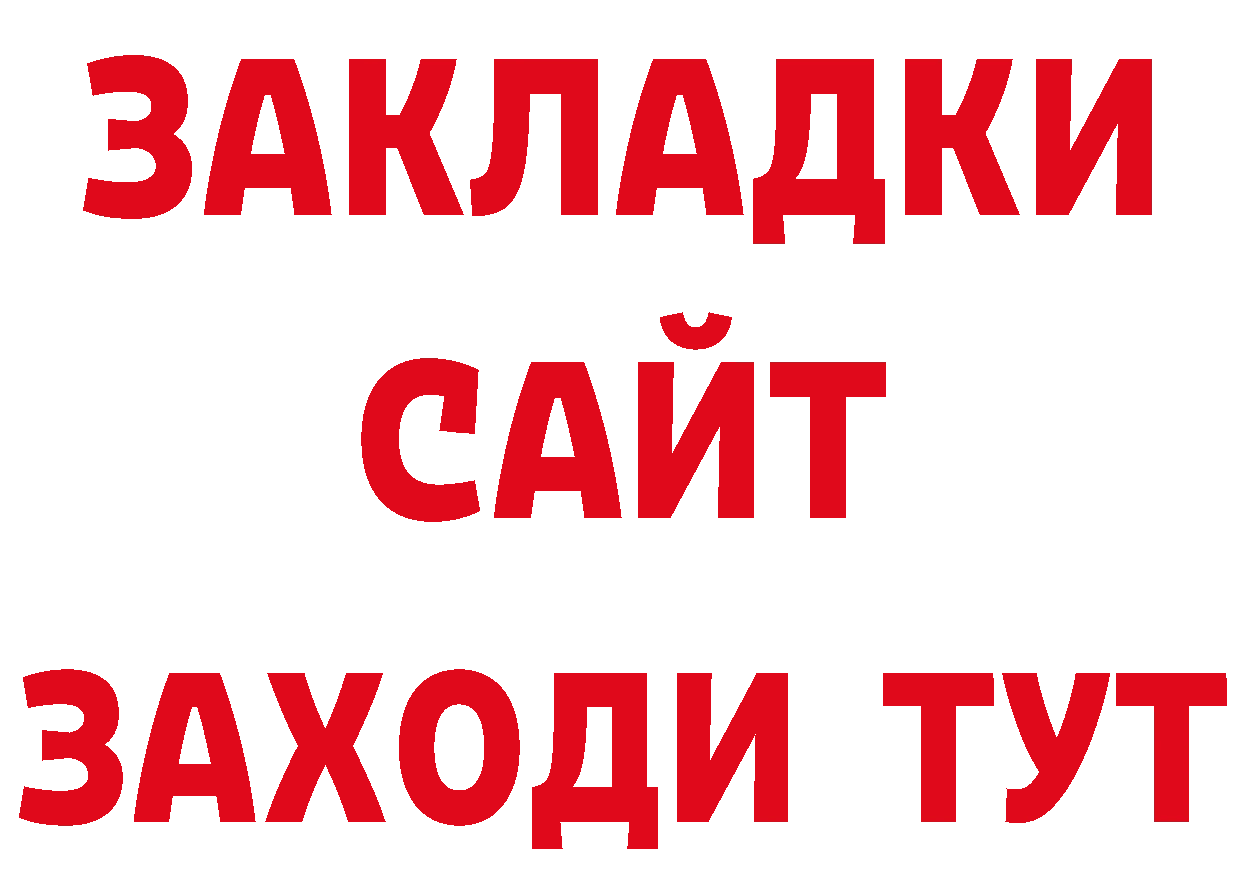 ЗАКЛАДКИ
САЙТ
ЗАХОДИ ТУТ